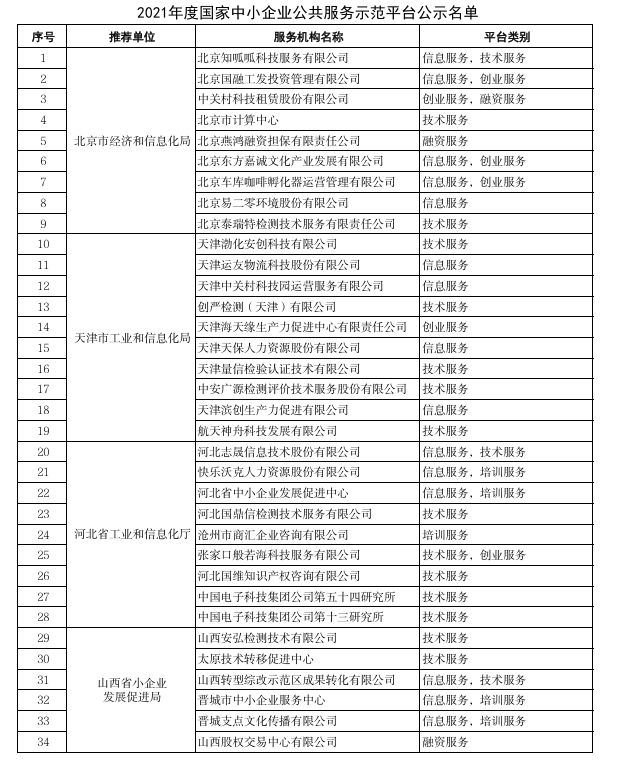 2021年度国家中小企业公共服务示范平台公示名单

| 序号 | 推荐单位 | 服务机构名称 | 平台类别 |
|---|---|---|---|
| 1 | 北京市经济和信息化局 | 北京知呱呱科技服务有限公司 | 信息服务，技术服务 |
| 2 | | 北京国融工发投资管理有限公司 | 信息服务，创业服务 |
| 3 | | 中关村科技租赁股份有限公司 | 创业服务，融资服务 |
| 4 | | 北京市计算中心 | 技术服务 |
| 5 | | 北京燕鸿融资担保有限责任公司 | 融资服务 |
| 6 | | 北京东方嘉诚文化产业发展有限公司 | 信息服务，创业服务 |
| 7 | | 北京车库咖啡孵化器运营管理有限公司 | 信息服务，创业服务 |
| 8 | | 北京易二零环境股份有限公司 | 信息服务 |
| 9 | | 北京泰瑞特检测技术服务有限责任公司 | 技术服务 |
| 10 | 天津市工业和信息化局 | 天津渤化安创科技有限公司 | 技术服务 |
| 11 | | 天津运友物流科技股份有限公司 | 信息服务 |
| 12 | | 天津中关村科技园运营服务有限公司 | 信息服务 |
| 13 | | 创严检测（天津）有限公司 | 技术服务 |
| 14 | | 天津海天缘生产力促进中心有限责任公司 | 创业服务 |
| 15 | | 天津天保人力资源股份有限公司 | 信息服务 |
| 16 | | 天津量信检验认证技术有限公司 | 技术服务 |
| 17 | | 中安广源检测评价技术服务股份有限公司 | 技术服务 |
| 18 | | 天津滨创生产力促进有限公司 | 信息服务 |
| 19 | | 航天神舟科技发展有限公司 | 技术服务 |
| 20 | 河北省工业和信息化厅 | 河北志晟信息技术股份有限公司 | 信息服务，技术服务 |
| 21 | | 快乐沃克人力资源股份有限公司 | 信息服务，培训服务 |
| 22 | | 河北省中小企业发展促进中心 | 信息服务，培训服务 |
| 23 | | 河北国鼎信检测技术服务有限公司 | 技术服务 |
| 24 | | 沧州市商汇企业咨询有限公司 | 培训服务 |
| 25 | | 张家口般若海科技服务有限公司 | 技术服务，创业服务 |
| 26 | | 河北国维知识产权咨询有限公司 | 技术服务 |
| 27 | | 中国电子科技集团公司第五十四研究所 | 技术服务 |
| 28 | | 中国电子科技集团公司第十三研究所 | 技术服务 |
| 29 | 山西省小企业发展促进局 | 山西安弘检测技术有限公司 | 技术服务 |
| 30 | | 太原技术转移促进中心 | 技术服务 |
| 31 | | 山西转型综改示范区成果转化有限公司 | 信息服务，技术服务 |
| 32 | | 晋城市中小企业服务中心 | 信息服务，培训服务 |
| 33 | | 晋城支点文化传播有限公司 | 信息服务，培训服务 |
| 34 | | 山西股权交易中心有限公司 | 融资服务 |